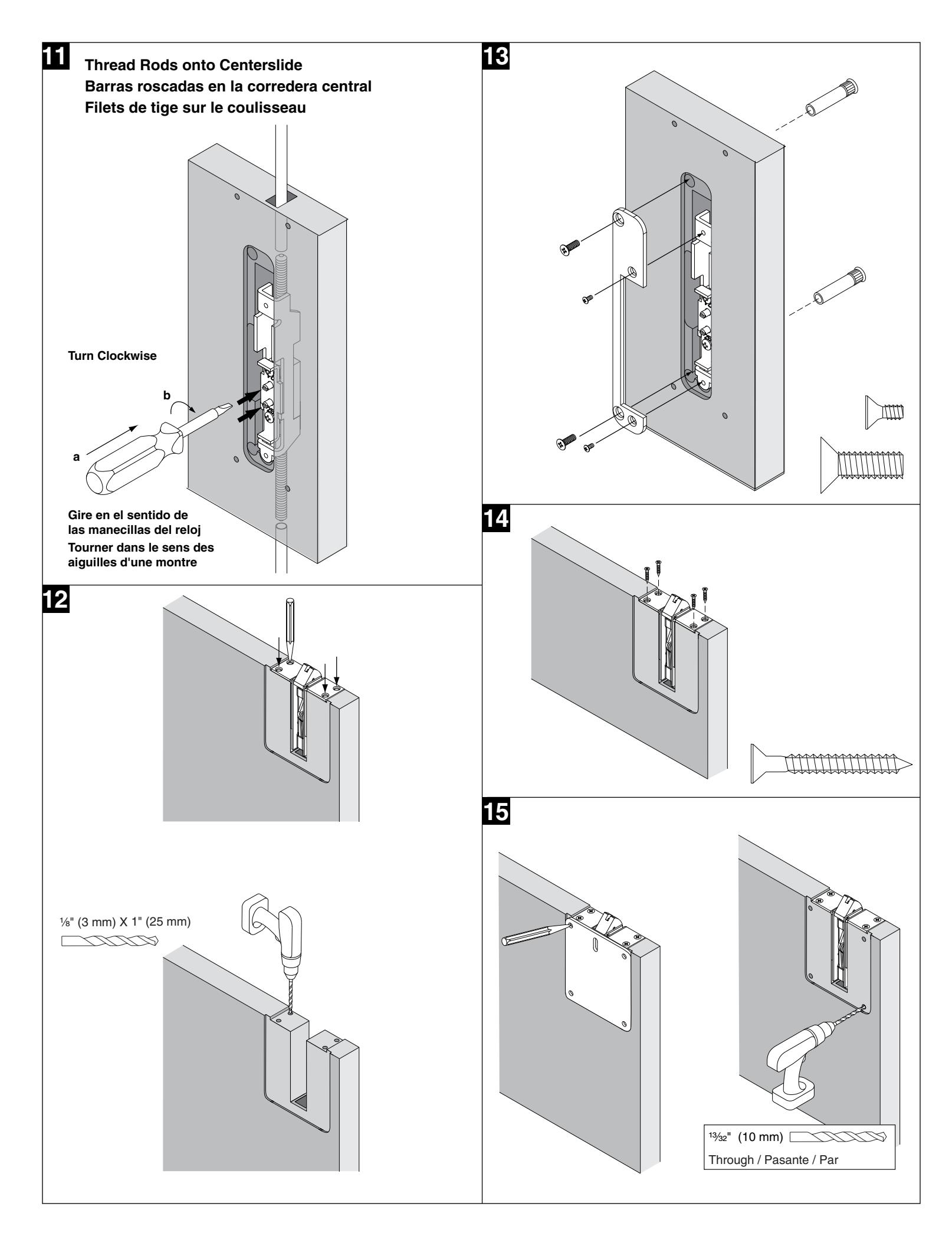 11

Thread Rods onto Centerslide
Barras roscadas en la corredera central
Filets de tige sur le coulisseau

Turn Clockwise

b

a

Gire en el sentido de las manecillas del reloj
Tourner dans le sens des aiguilles d'une montre

12

$\frac{1}{8}$" (3 mm) X 1" (25 mm)

13

14

15

$\frac{13}{32}$" (10 mm)
Through / Pasante / Par